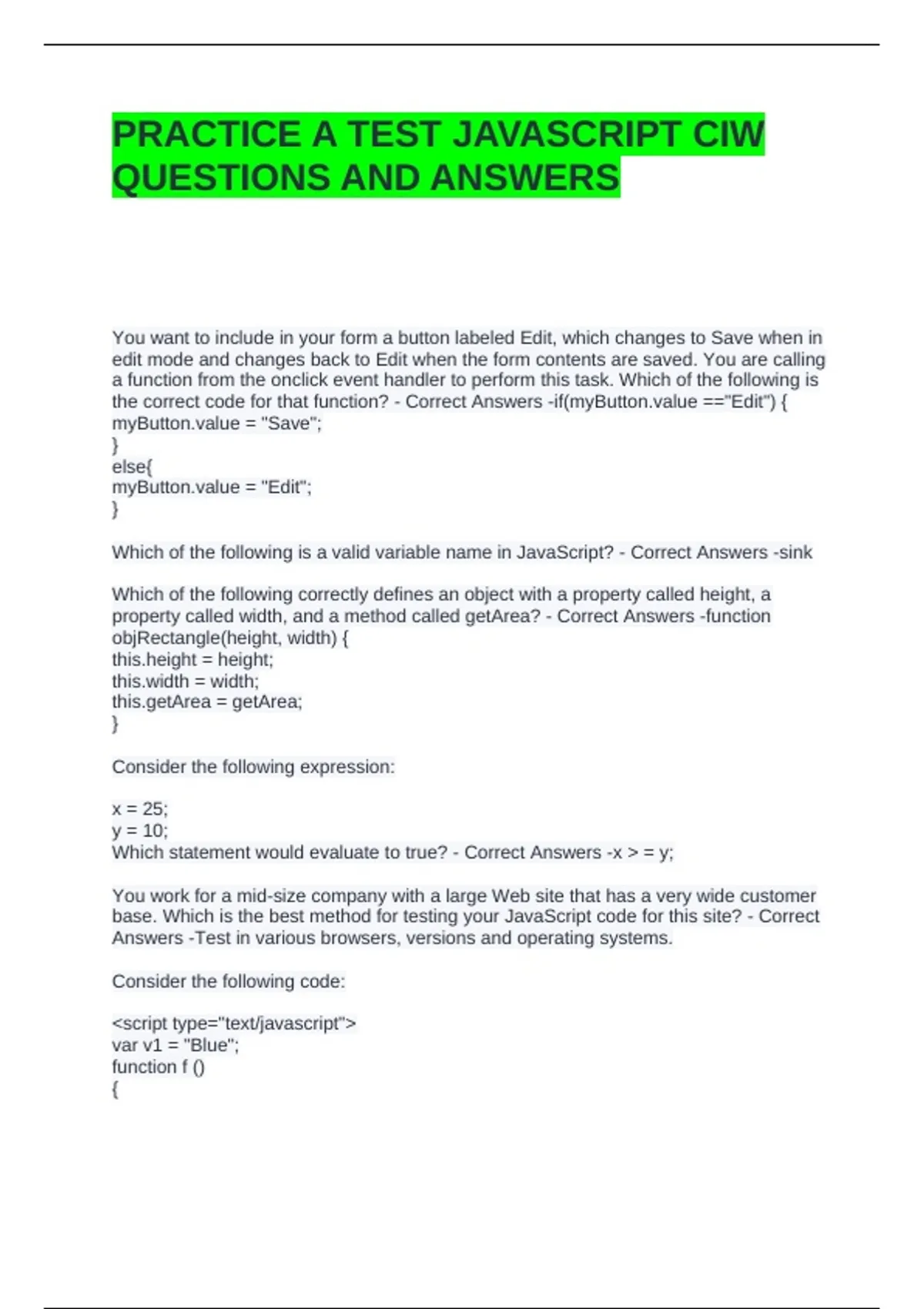 PRACTICE A TEST JAVASCRIPT CIW QUESTIONS AND ANSWERS

You want to include in your form a button labeled Edit, which changes to Save when in edit mode and changes back to Edit when the form contents are saved. You are calling a function from the onclick event handler to perform this task. Which of the following is the correct code for that function? - Correct Answers -if(myButton.value =="Edit") {
myButton.value = "Save";
}
else{
myButton.value = "Edit";
}

Which of the following is a valid variable name in JavaScript? - Correct Answers -sink

Which of the following correctly defines an object with a property called height, a property called width, and a method called getArea? - Correct Answers -function objRectangle(height, width) {
this.height = height;
this.width = width;
this.getArea = getArea;
}

Consider the following expression:

x = 25;
y = 10;
Which statement would evaluate to true? - Correct Answers -x > = y;

You work for a mid-size company with a large Web site that has a very wide customer base. Which is the best method for testing your JavaScript code for this site? - Correct Answers -Test in various browsers, versions and operating systems.

Consider the following code:

<script type="text/javascript">
var v1 = "Blue";
function f ()
{